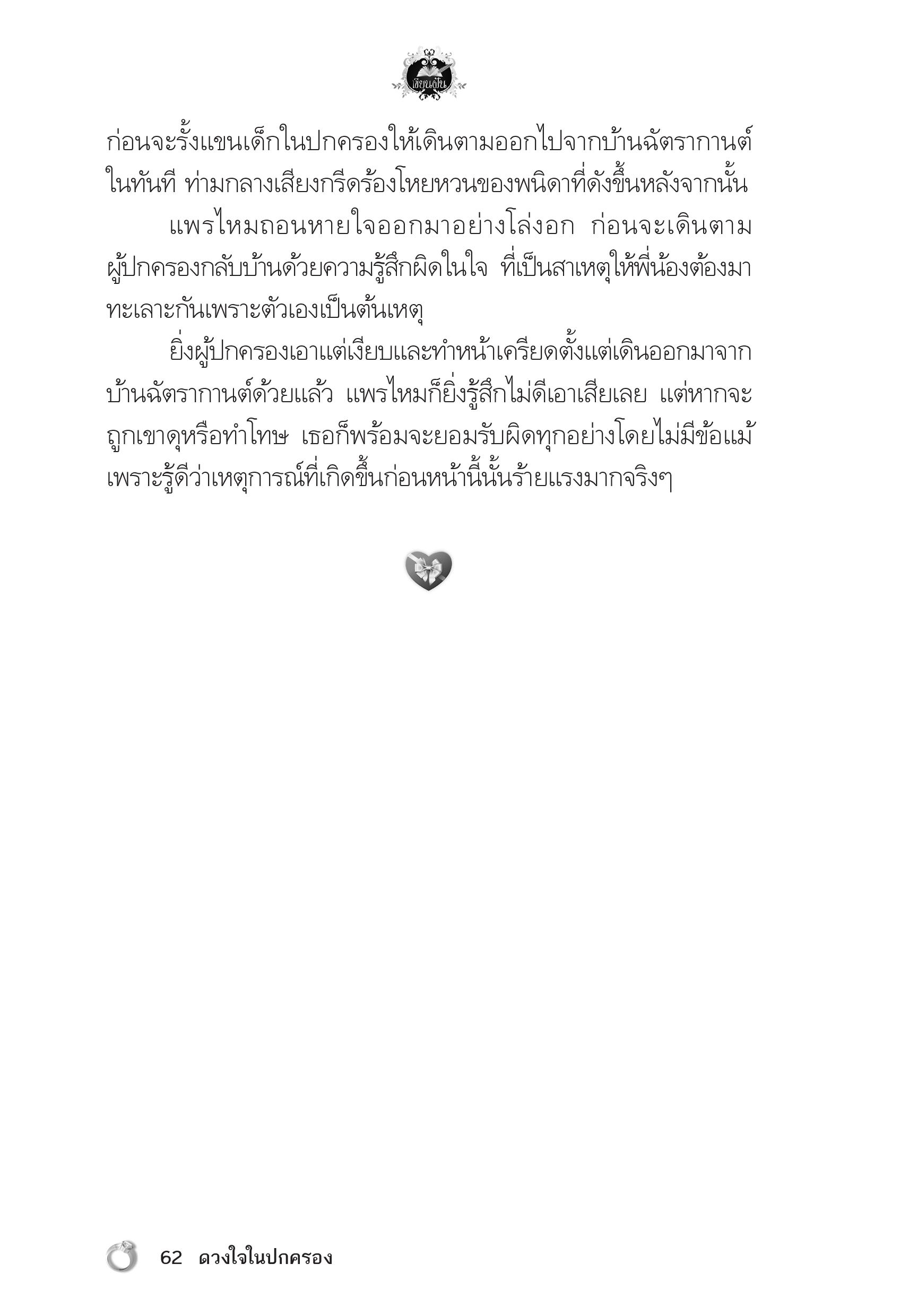 เขียนฝัน

ก่อนจะรั้งแขนเด็กในปกครองให้เดินตามออกไปจากบ้านฉัตรากานต์ในทันที ท่ามกลางเสียงกรีดร้องโหยหวนของพนิดาที่ดังขึ้นหลังจากนั้น

แพรไหมถอนหายใจออกมาอย่างโล่งอก ก่อนจะเดินตามผู้ปกครองกลับบ้านด้วยความรู้สึกผิดในใจ ที่เป็นสาเหตุให้พี่น้องต้องมาทะเลาะกันเพราะตัวเองเป็นต้นเหตุ

ยิ่งผู้ปกครองเอาแต่เงียบและทำหน้าเครียดตั้งแต่เดินออกมาจากบ้านฉัตรากานต์ด้วยแล้ว แพรไหมก็ยิ่งรู้สึกไม่ดีเอาเสียเลย แต่หากจะถูกเขาดุหรือทำโทษ เธอก็พร้อมจะยอมรับผิดทุกอย่างโดยไม่มีข้อแม้ เพราะรู้ดีว่าเหตุการณ์ที่เกิดขึ้นก่อนหน้านี้นั้นร้ายแรงมากจริงๆ

62 ดวงใจในปกครอง